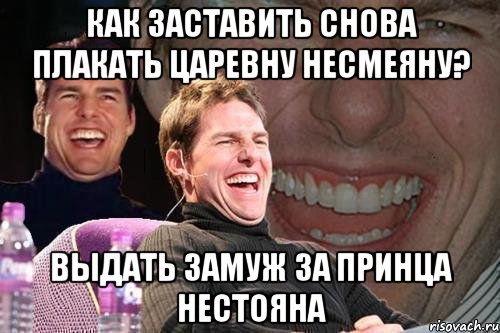 КАК ЗАСТАВИТЬ СНОВА ПЛАКАТЬ ЦАРЕВНУ НЕСМЕЯНУ?

ВЫДАТЬ ЗАМУЖ ЗА ПРИНЦА НЕСТОЯНА

risovach.ru